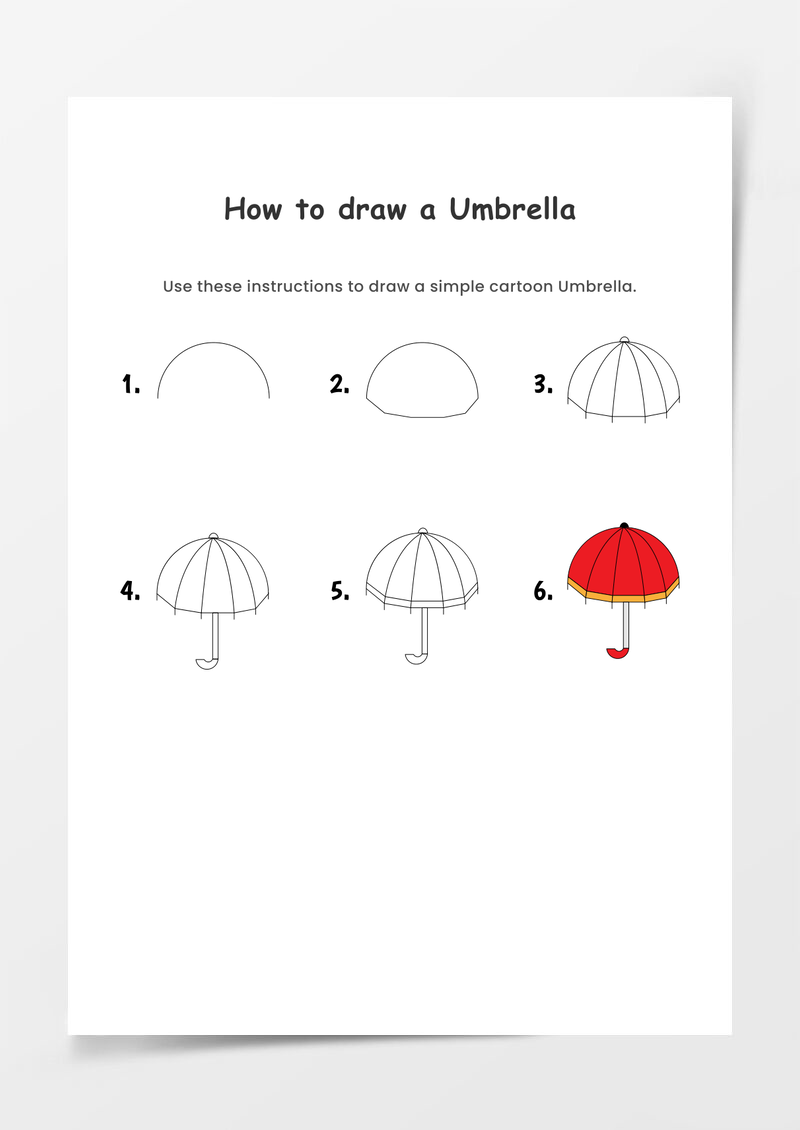 How to draw a Umbrella

Use these instructions to draw a simple cartoon Umbrella.

1.

2.

3.

4.

5.

6.